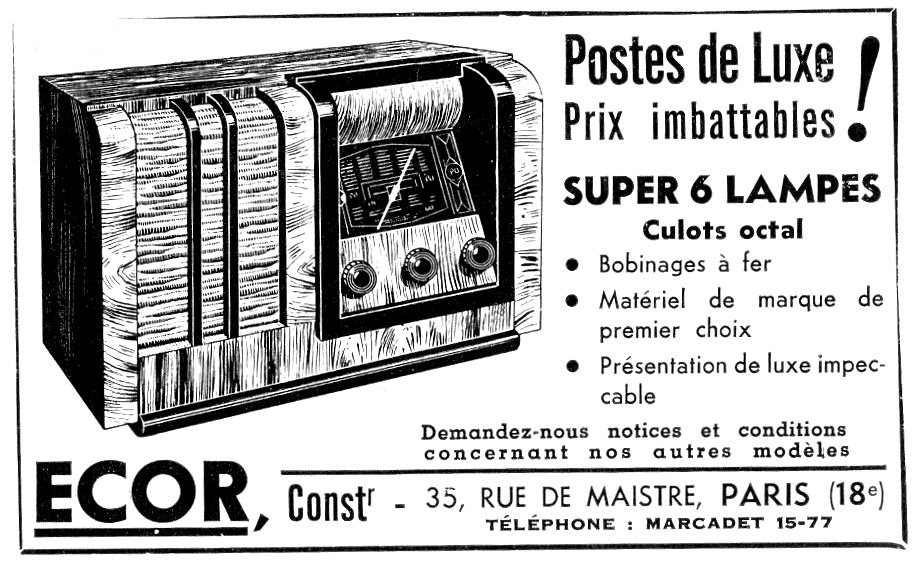 Postes de Luxe
Prix imbattables !

SUPER 6 LAMPES
Culots octal

• Bobinages à fer
• Matériel de marque de premier choix
• Présentation de luxe impeccable

Demandez-nous notices et conditions concernant nos autres modèles

ECOR, Constr - 35, RUE DE MAISTRE, PARIS (18e)
TÉLÉPHONE : MARCADET 15-77